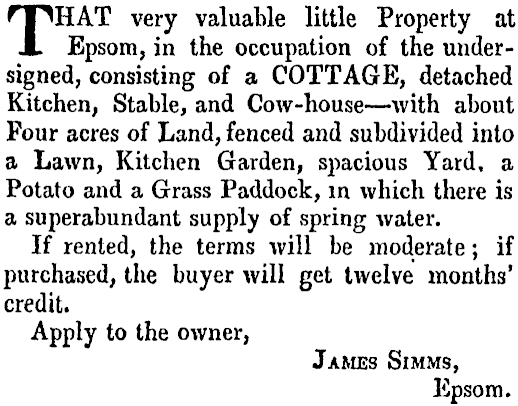 THAT very valuable little Property at Epsom, in the occupation of the undersigned, consisting of a COTTAGE, detached Kitchen, Stable, and Cow-house—with about Four acres of Land, fenced and subdivided into a Lawn, Kitchen Garden, spacious Yard, a Potato and a Grass Paddock, in which there is a superabundant supply of spring water.

If rented, the terms will be moderate; if purchased, the buyer will get twelve months' credit.

Apply to the owner,

JAMES SIMMS,
Epsom.